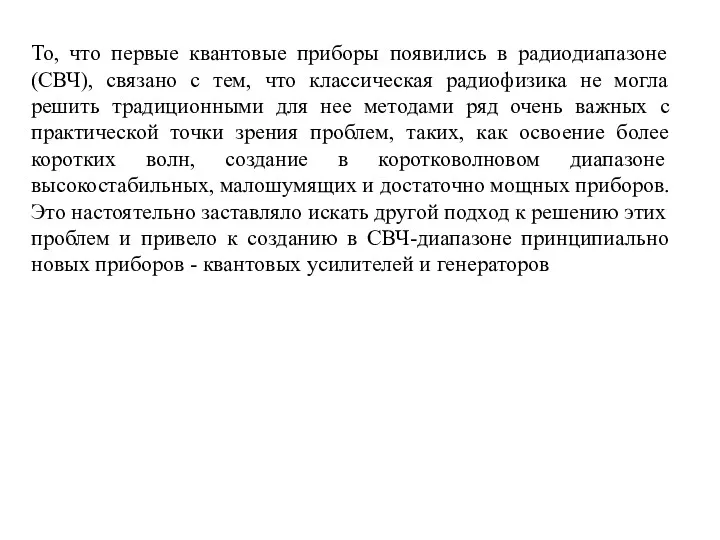 То, что первые квантовые приборы появились в радиодиапазоне (СВЧ), связано с тем, что классическая радиофизика не могла решить традиционными для нее методами ряд очень важных с практической точки зрения проблем, таких, как освоение более коротких волн, создание в коротковолновом диапазоне высокостабильных, малошумящих и достаточно мощных приборов. Это настоятельно заставляло искать другой подход к решению этих проблем и привело к созданию в СВЧ-диапазоне принципиально новых приборов - квантовых усилителей и генераторов